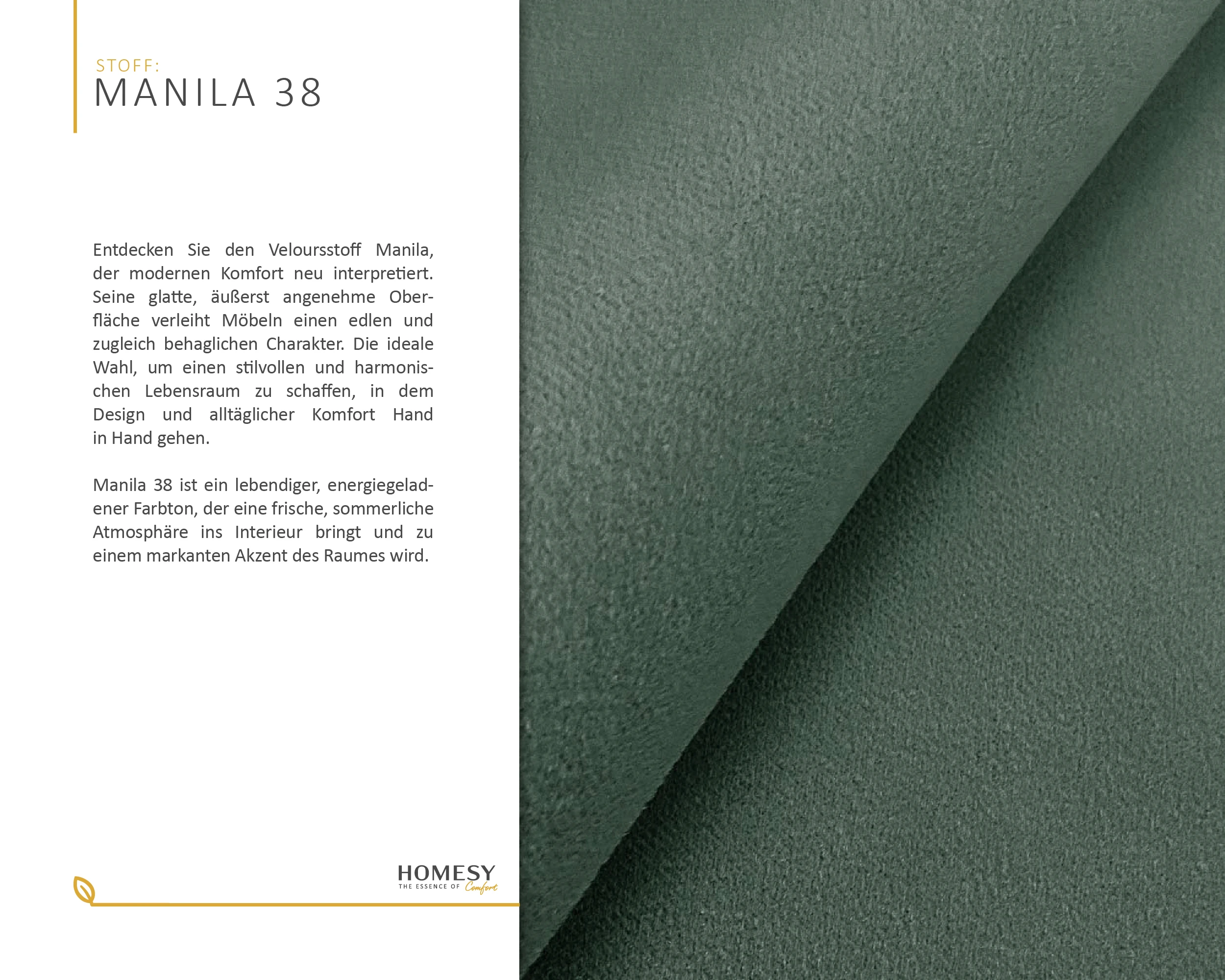 STOFF:
MANILA 38

Entdecken Sie den Veloursstoff Manila, der modernen Komfort neu interpretiert. Seine glatte, äußerst angenehme Oberfläche verleiht Möbeln einen edlen und zugleich behaglichen Charakter. Die ideale Wahl, um einen stilvollen und harmonischen Lebensraum zu schaffen, in dem Design und alltäglicher Komfort Hand in Hand gehen.

Manila 38 ist ein lebendiger, energiegeladener Farbton, der eine frische, sommerliche Atmosphäre ins Interieur bringt und zu einem markanten Akzent des Raumes wird.

HOMESY
THE ESSENCE OF Comfort